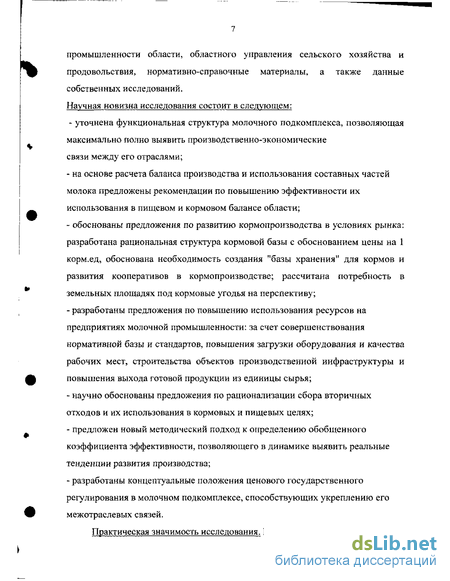 7

промышленности области, областного управления сельского хозяйства и продовольствия, нормативно-справочные материалы, а также данные собственных исследований.

Научная новизна исследования состоит в следующем:

- уточнена функциональная структура молочного подкомплекса, позволяющая максимально полно выявить производственно-экономические связи между его отраслями;

- на основе расчета баланса производства и использования составных частей молока предложены рекомендации по повышению эффективности их использования в пищевом и кормовом балансе области;

- обоснованы предложения по развитию кормопроизводства в условиях рынка: разработана рациональная структура кормовой базы с обоснованием цены на 1 корм.ед, обоснована необходимость создания "базы хранения" для кормов и развития кооперативов в кормопроизводстве; рассчитана потребность в земельных площадях под кормовые угодья на перспективу;

- разработаны предложения по повышению использования ресурсов на предприятиях молочной промышленности: за счет совершенствования нормативной базы и стандартов, повышения загрузки оборудования и качества рабочих мест, строительства объектов производственной инфраструктуры и повышения выхода готовой продукции из единицы сырья;

- научно обоснованы предложения по рационализации сбора вторичных отходов и их использования в кормовых и пищевых целях;

- предложен новый методический подход к определению обобщенного коэффициента эффективности, позволяющего в динамике выявить реальные тенденции развития производства;

- разработаны концептуальные положения ценового государственного регулирования в молочном подкомплексе, способствующих укреплению его межотраслевых связей.

Практическая значимость исследования.

dsLib.net
библиотека диссертаций